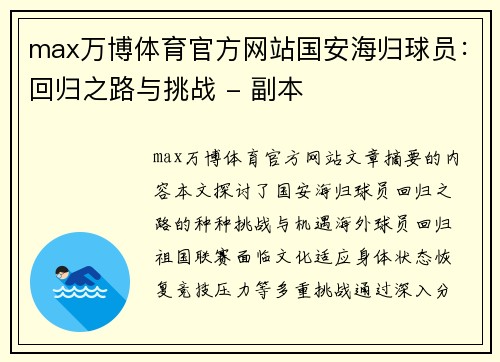 max万博体育官方网站国安海归球员：回归之路与挑战 - 副本

max万博体育官方网站文章摘要的内容本文探讨了国安海归球员回归之路的种种挑战与机遇海外球员回归祖国联赛面临文化适应身体状态恢复竞技压力等多重挑战通过深入分